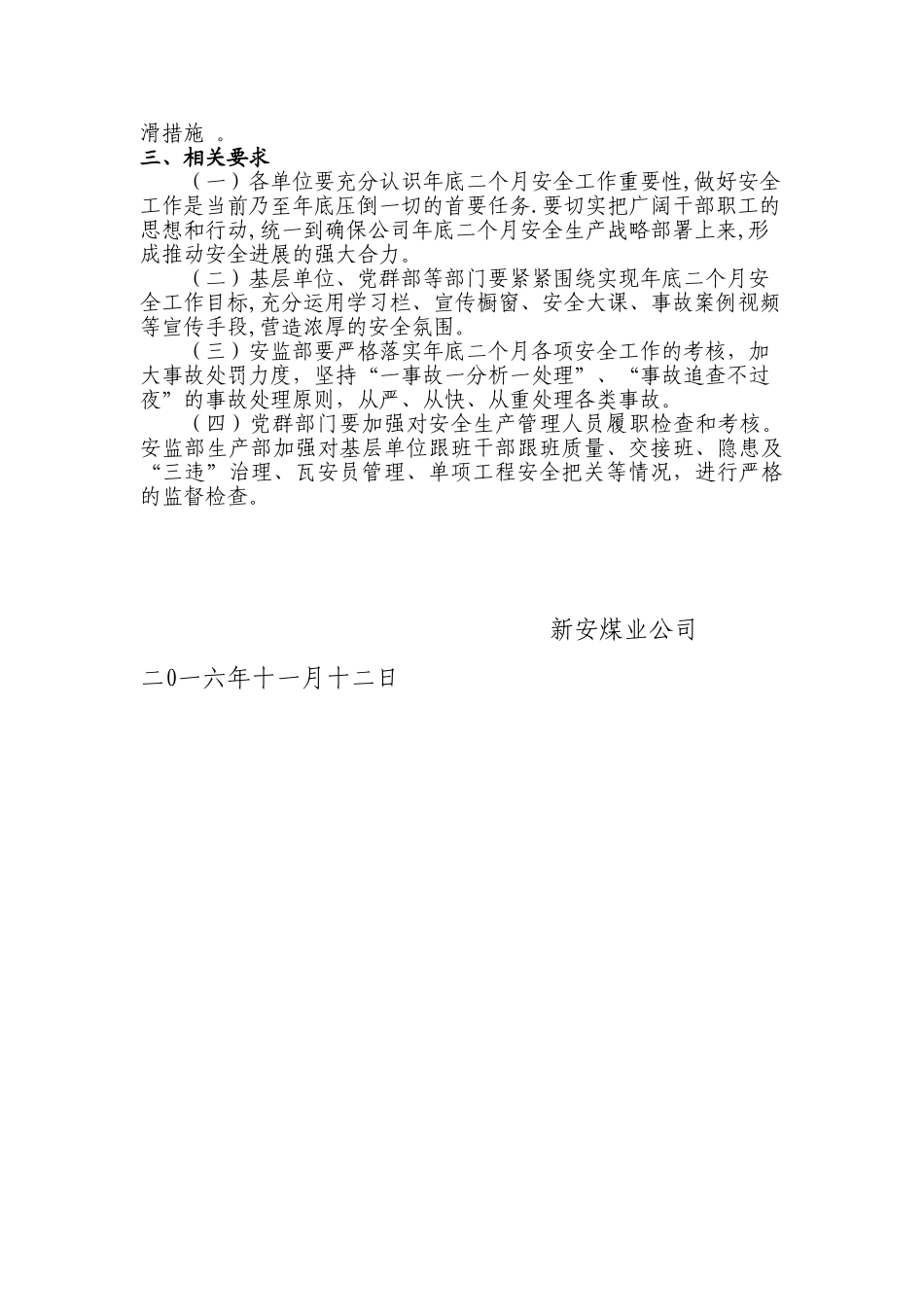 滑措施 。
三、相关要求

（一）各单位要充分认识年底二个月安全工作重要性,做好安全工作是当前乃至年底压倒一切的首要任务.要切实把广阔干部职工的思想和行动,统一到确保公司年底二个月安全生产战略部署上来,形成推动安全进展的强大合力。

（二）基层单位、党群部等部门要紧紧围绕实现年底二个月安全工作目标,充分运用学习栏、宣传橱窗、安全大课、事故案例视频等宣传手段,营造浓厚的安全氛围。

（三）安监部要严格落实年底二个月各项安全工作的考核，加大事故处罚力度，坚持“一事故一分析一处理”、“事故追查不过夜”的事故处理原则，从严、从快、从重处理各类事故。

（四）党群部门要加强对安全生产管理人员履职检查和考核。安监部生产部加强对基层单位跟班干部跟班质量、交接班、隐患及“三违”治理、瓦安员管理、单项工程安全把关等情况，进行严格的监督检查。

新安煤业公司

二0一六年十一月十二日